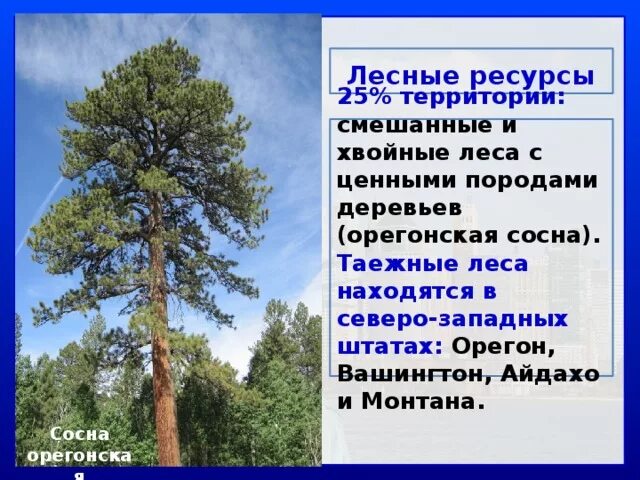 Лесные ресурсы

25% территории: смешанные и хвойные леса с ценными породами деревьев (орегонская сосна). Таежные леса находятся в северо-западных штатах: Орегон, Вашингтон, Айдахо и Монтана.

Сосна орегонская